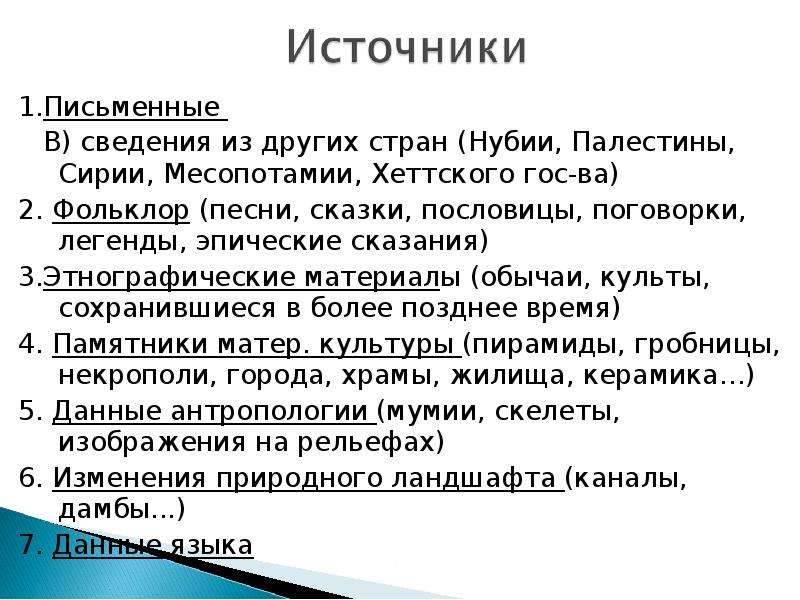 Источники

1.Письменные

В) сведения из других стран (Нубии, Палестины, Сирии, Месопотамии, Хеттского гос-ва)

2. Фольклор (песни, сказки, пословицы, поговорки, легенды, эпические сказания)

3.Этнографические материалы (обычаи, культы, сохранившиеся в более позднее время)

4. Памятники матер. культуры (пирамиды, гробницы, некрополи, города, храмы, жилища, керамика...)

5. Данные антропологии (мумии, скелеты, изображения на рельефах)

6. Изменения природного ландшафта (каналы, дамбы...)

7. Данные языка